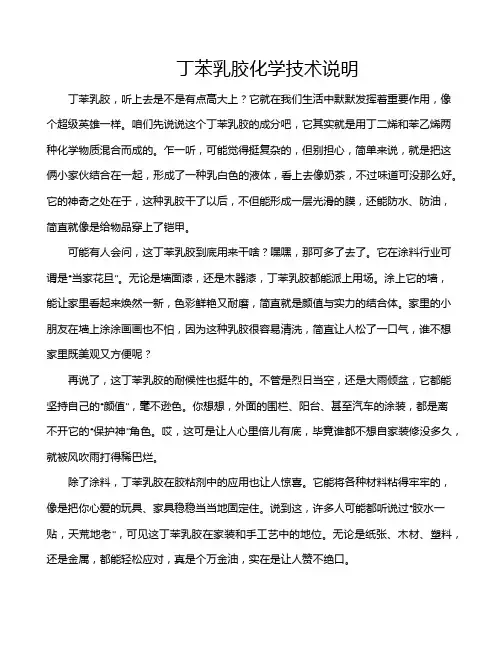 丁苯乳胶化学技术说明

丁苯乳胶，听上去是不是有点高大上？它就在我们生活中默默发挥着重要作用，像个超级英雄一样。咱们先说说这个丁苯乳胶的成分吧，它其实就是用丁二烯和苯乙烯两种化学物质混合而成的。乍一听，可能觉得挺复杂的，但别担心，简单来说，就是把这俩小家伙结合在一起，形成了一种乳白色的液体，看上去像奶茶，不过味道可没那么好。它的神奇之处在于，这种乳胶干了以后，不但能形成一层光滑的膜，还能防水、防油，简直就像是给物品穿上了铠甲。

可能有人会问，这丁苯乳胶到底用来干啥？嘿嘿，那可多了去了。它在涂料行业可谓是"当家花旦"。无论是墙面漆，还是木器漆，丁苯乳胶都能派上用场。涂上它的墙，能让家里看起来焕然一新，色彩鲜艳又耐磨，简直就是颜值与实力的结合体。家里的小朋友在墙上涂涂画画也不怕，因为这种乳胶很容易清洗，简直让人松了一口气，谁不想家里既美观又方便呢？

再说了，这丁苯乳胶的耐候性也挺牛的。不管是烈日当空，还是大雨倾盆，它都能坚持自己的"颜值"，毫不逊色。你想想，外面的围栏、阳台、甚至汽车的涂装，都是离不开它的"保护神"角色。哎，这可是让人心里倍儿有底，毕竟谁都不想自家装修没多久，就被风吹雨打得稀巴烂。

除了涂料，丁苯乳胶在胶粘剂中的应用也让人惊喜。它能将各种材料粘得牢牢的，像是把你心爱的玩具、家具稳稳当当地固定住。说到这，许多人可能都听说过"胶水一贴，天荒地老"，可见这丁苯乳胶在家装和手工艺中的地位。无论是纸张、木材、塑料，还是金属，都能轻松应对，真是个万金油，实在是让人赞不绝口。